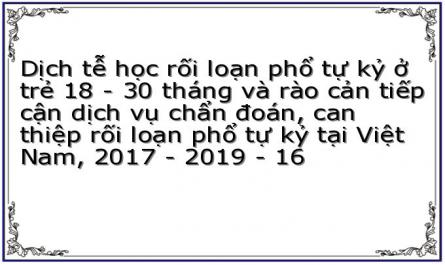 Dịch tễ học rối loạn phổ tự kỷ ở trẻ 18 - 30 tháng và rào cản tiếp cận dịch vụ chẩn đoán, can thiệp rối loạn phổ tự kỷ tại Việt Nam, 2017 - 2019 - 16